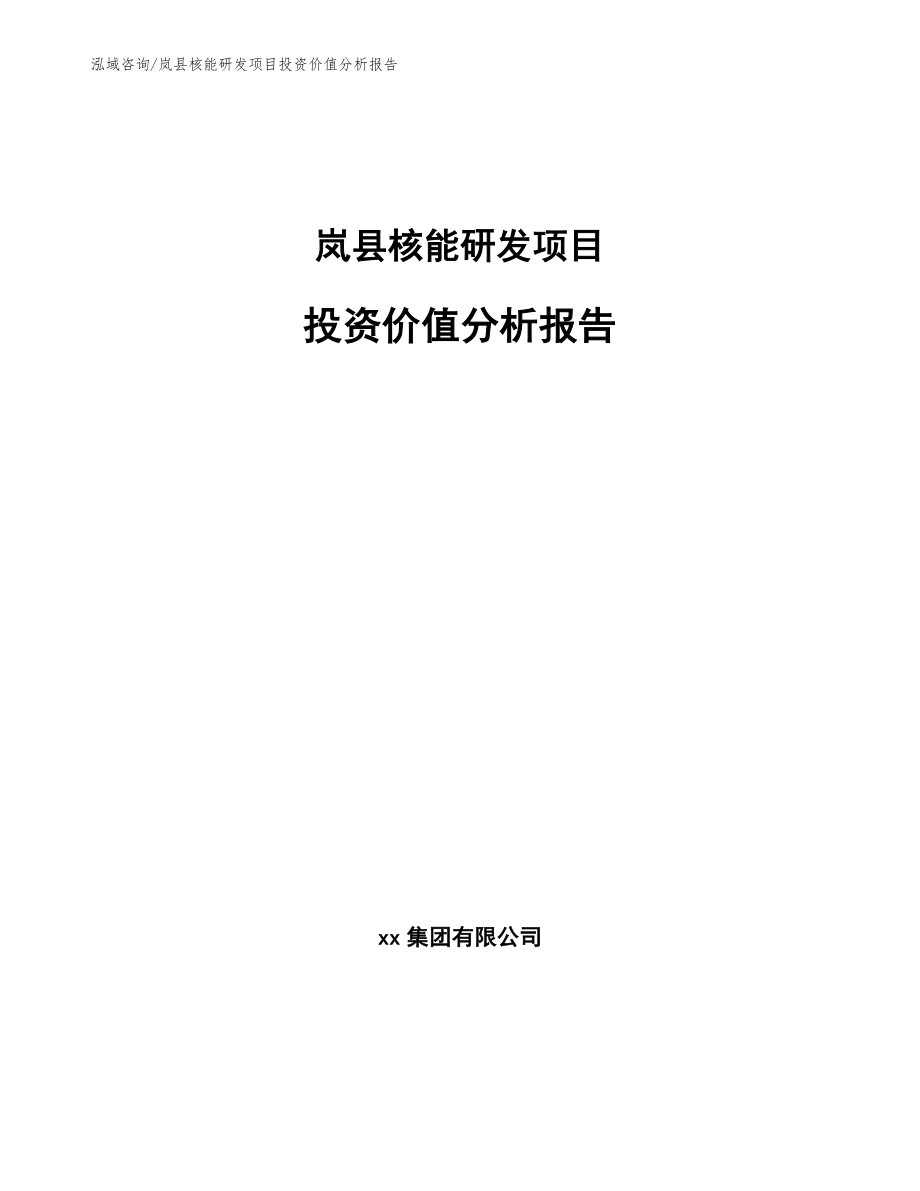 泓域咨询/岚县核能研发项目投资价值分析报告

岚县核能研发项目

投资价值分析报告

xx 集团有限公司